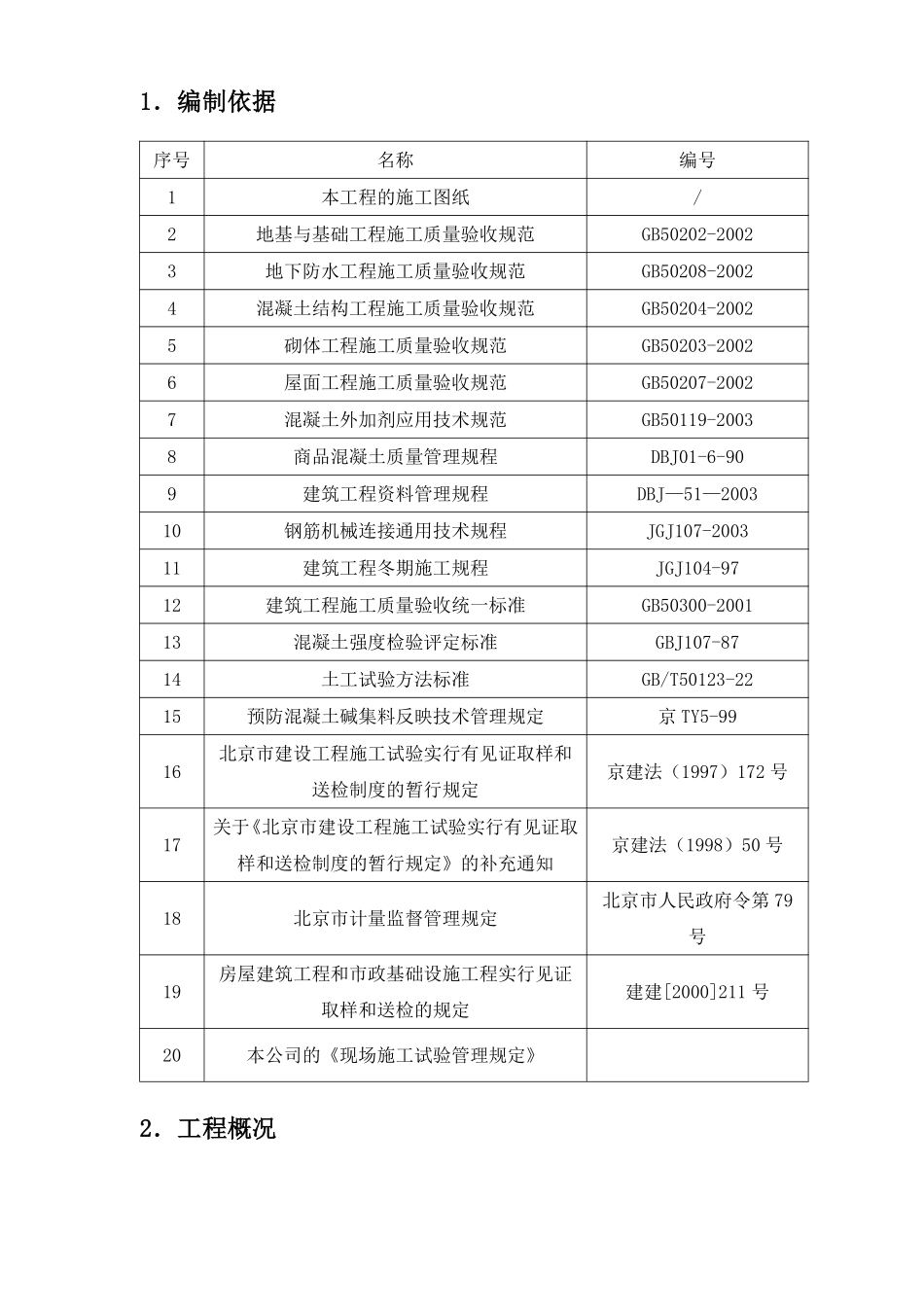 1．编制依据

| 序号 | 名称 | 编号 |
|---|---|---|
| 1 | 本工程的施工图纸 | / |
| 2 | 地基与基础工程施工质量验收规范 | GB50202-2002 |
| 3 | 地下防水工程施工质量验收规范 | GB50208-2002 |
| 4 | 混凝土结构工程施工质量验收规范 | GB50204-2002 |
| 5 | 砌体工程施工质量验收规范 | GB50203-2002 |
| 6 | 屋面工程施工质量验收规范 | GB50207-2002 |
| 7 | 混凝土外加剂应用技术规范 | GB50119-2003 |
| 8 | 商品混凝土质量管理规程 | DBJ01-6-90 |
| 9 | 建筑工程资料管理规程 | DBJ—51—2003 |
| 10 | 钢筋机械连接通用技术规程 | JGJ107-2003 |
| 11 | 建筑工程冬期施工规程 | JGJ104-97 |
| 12 | 建筑工程施工质量验收统一标准 | GB50300-2001 |
| 13 | 混凝土强度检验评定标准 | GBJ107-87 |
| 14 | 土工试验方法标准 | GB/T50123-22 |
| 15 | 预防混凝土碱集料反映技术管理规定 | 京TY5-99 |
| 16 | 北京市建设工程施工试验实行有见证取样和送检制度的暂行规定 | 京建法（1997）172号 |
| 17 | 关于《北京市建设工程施工试验实行有见证取样和送检制度的暂行规定》的补充通知 | 京建法（1998）50号 |
| 18 | 北京市计量监督管理规定 | 北京市人民政府令第79号 |
| 19 | 房屋建筑工程和市政基础设施工程实行见证取样和送检的规定 | 建建[2000]211号 |
| 20 | 本公司的《现场施工试验管理规定》 | |

2．工程概况